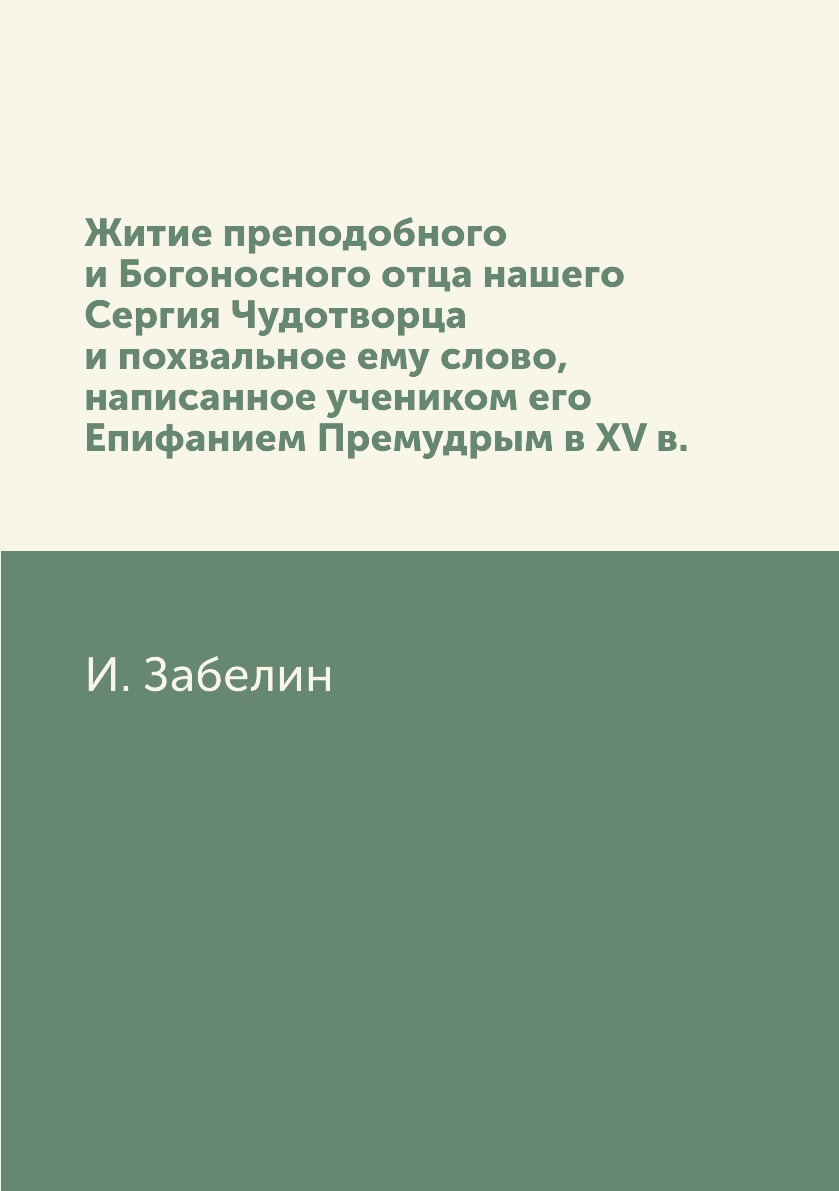 Житие преподобного и Богоносного отца нашего Сергия Чудотворца и похвальное ему слово, написанное учеником его Епифанием Премудрым в XV в.

И. Забелин